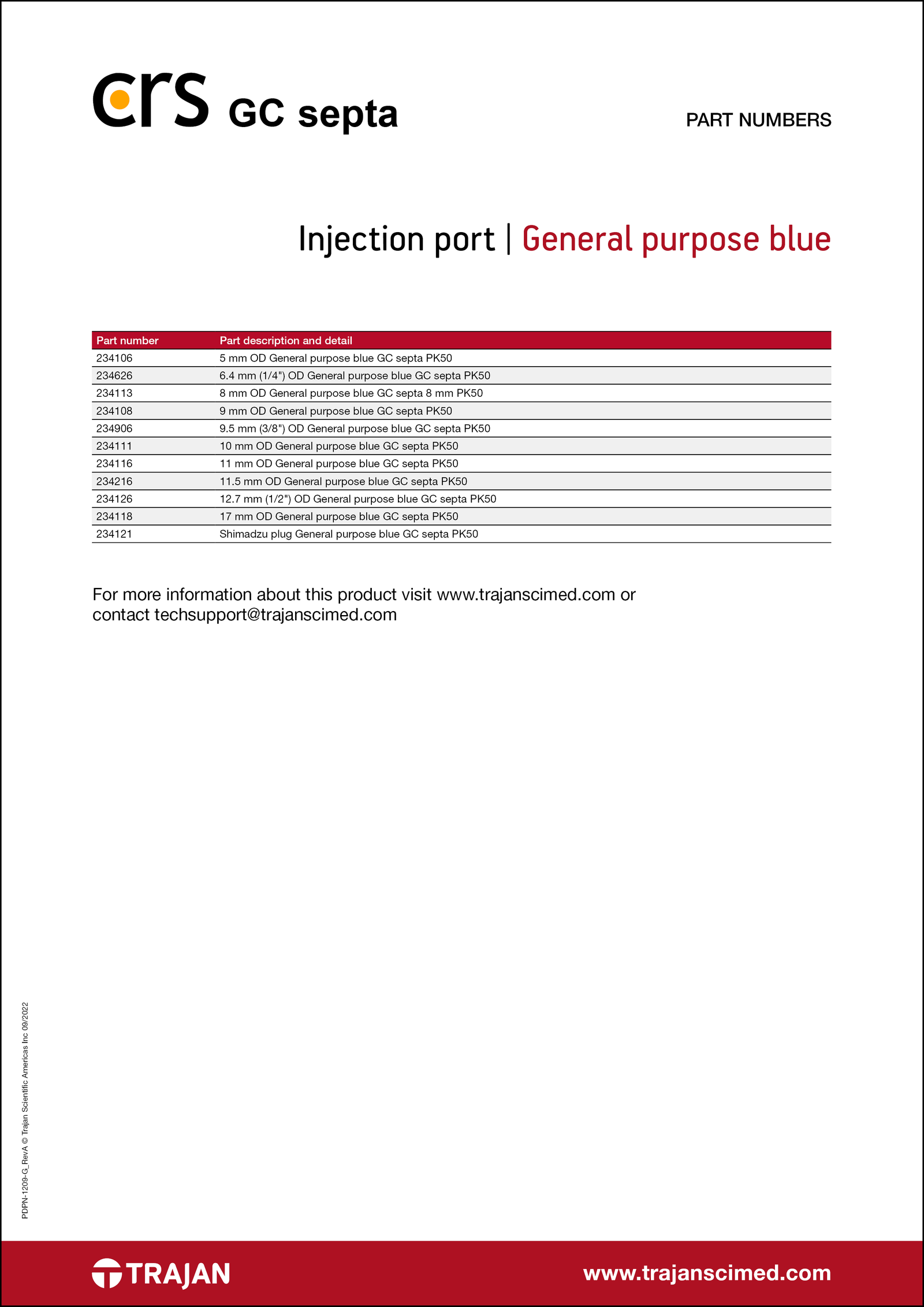 crs GC septa

PART NUMBERS

Injection port | General purpose blue

| Part number | Part description and detail |
|---|---|
| 234106 | 5 mm OD General purpose blue GC septa PK50 |
| 234626 | 6.4 mm (1/4") OD General purpose blue GC septa PK50 |
| 234113 | 8 mm OD General purpose blue GC septa 8 mm PK50 |
| 234108 | 9 mm OD General purpose blue GC septa PK50 |
| 234906 | 9.5 mm (3/8") OD General purpose blue GC septa PK50 |
| 234111 | 10 mm OD General purpose blue GC septa PK50 |
| 234116 | 11 mm OD General purpose blue GC septa PK50 |
| 234216 | 11.5 mm OD General purpose blue GC septa PK50 |
| 234126 | 12.7 mm (1/2") OD General purpose blue GC septa PK50 |
| 234118 | 17 mm OD General purpose blue GC septa PK50 |
| 234121 | Shimadzu plug General purpose blue GC septa PK50 |

For more information about this product visit www.trajanscimed.com or contact techsupport@trajanscimed.com

PDPN-1209-G_RevA © Trajan Scientific Americas Inc 09/2022

TRAJAN

www.trajanscimed.com